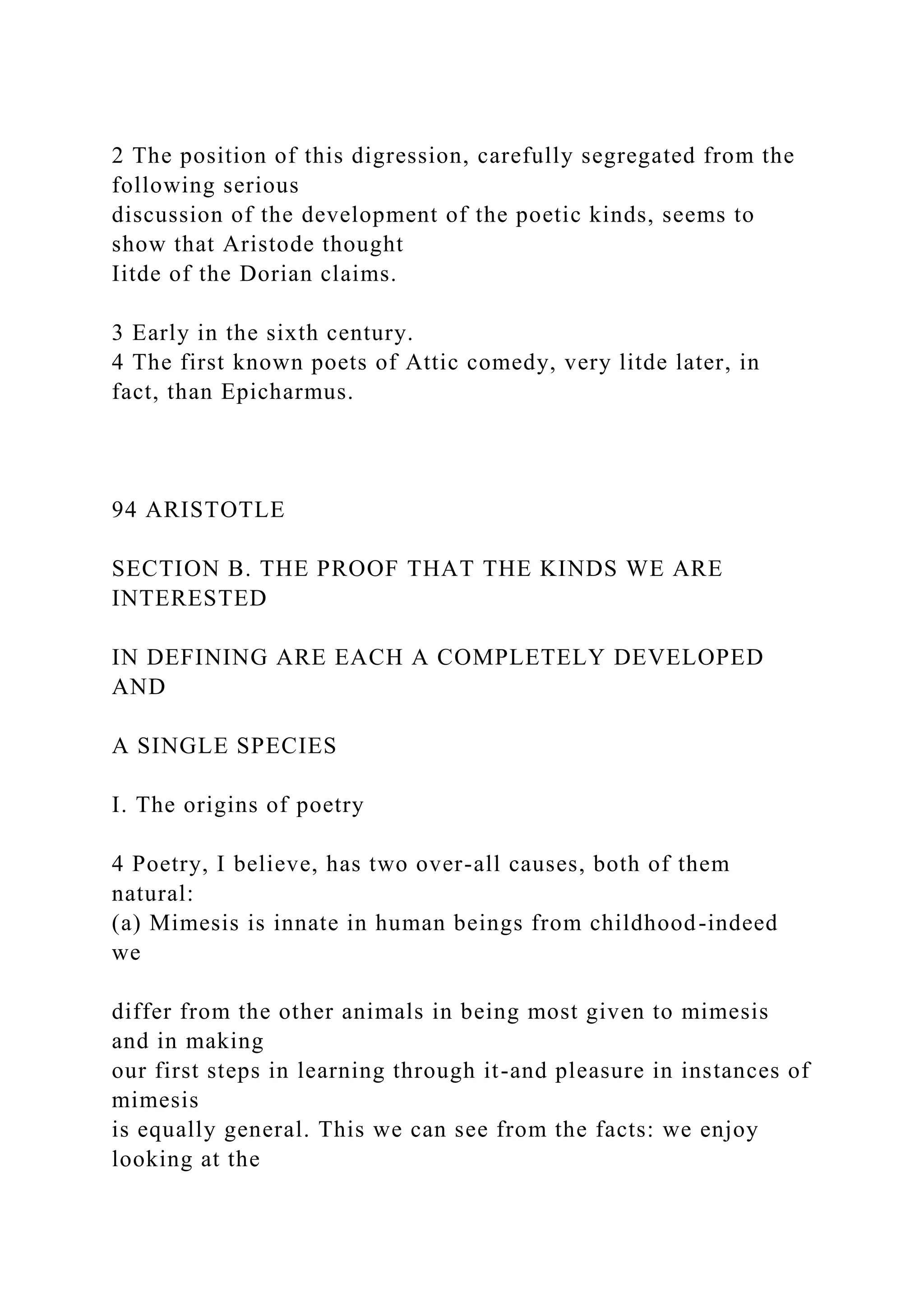 2 The position of this digression, carefully segregated from the following serious discussion of the development of the poetic kinds, seems to show that Aristode thought Iitde of the Dorian claims.

3 Early in the sixth century.
4 The first known poets of Attic comedy, very litde later, in fact, than Epicharmus.

94 ARISTOTLE

SECTION B. THE PROOF THAT THE KINDS WE ARE INTERESTED

IN DEFINING ARE EACH A COMPLETELY DEVELOPED AND

A SINGLE SPECIES

I. The origins of poetry

4 Poetry, I believe, has two over-all causes, both of them natural:
(a) Mimesis is innate in human beings from childhood-indeed we

differ from the other animals in being most given to mimesis and in making our first steps in learning through it-and pleasure in instances of mimesis is equally general. This we can see from the facts: we enjoy looking at the